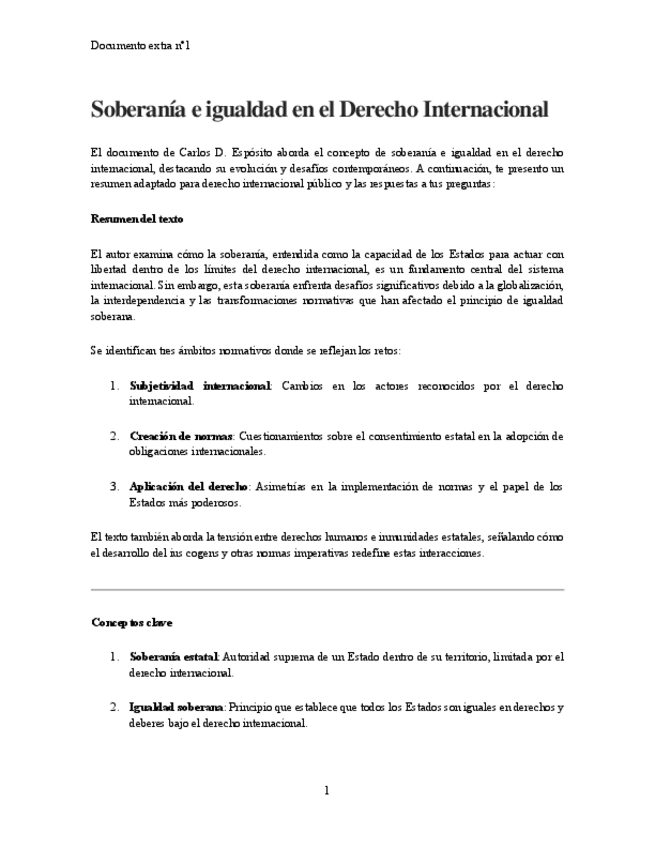 Documento extra nº1

Soberanía e igualdad en el Derecho Internacional

El documento de Carlos D. Espósito aborda el concepto de soberanía e igualdad en el derecho internacional, destacando su evolución y desafíos contemporáneos. A continuación, te presento un resumen adaptado para derecho internacional público y las respuestas a tus preguntas:

Resumen del texto

El autor examina cómo la soberanía, entendida como la capacidad de los Estados para actuar con libertad dentro de los límites del derecho internacional, es un fundamento central del sistema internacional. Sin embargo, esta soberanía enfrenta desafíos significativos debido a la globalización, la interdependencia y las transformaciones normativas que han afectado el principio de igualdad soberana.

Se identifican tres ámbitos normativos donde se reflejan los retos:

1. Subjetividad internacional: Cambios en los actores reconocidos por el derecho internacional.

2. Creación de normas: Cuestionamientos sobre el consentimiento estatal en la adopción de obligaciones internacionales.

3. Aplicación del derecho: Asimetrías en la implementación de normas y el papel de los Estados más poderosos.

El texto también aborda la tensión entre derechos humanos e inmunidades estatales, señalando cómo el desarrollo del ius cogens y otras normas imperativas redefine estas interacciones.

Conceptos clave

1. Soberanía estatal: Autoridad suprema de un Estado dentro de su territorio, limitada por el derecho internacional.

2. Igualdad soberana: Principio que establece que todos los Estados son iguales en derechos y deberes bajo el derecho internacional.

1